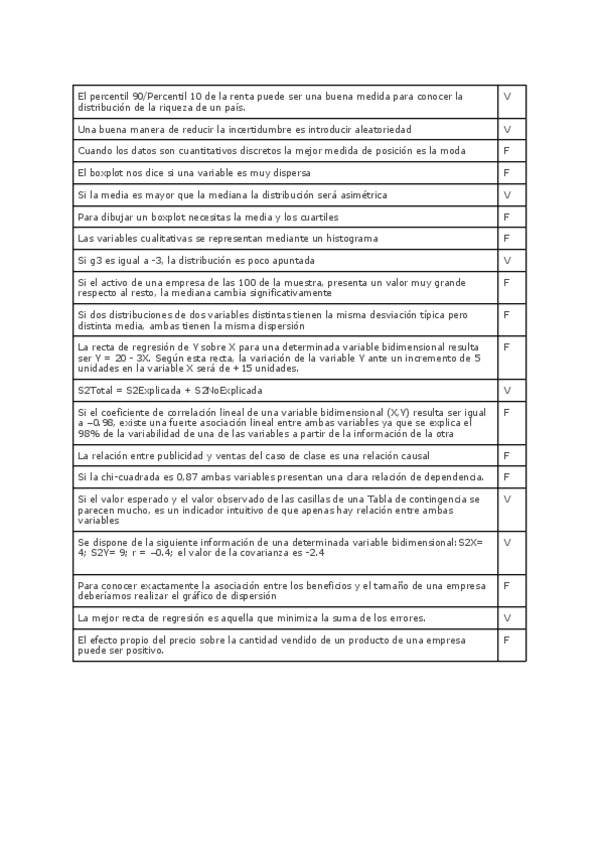 | | |
|---|---|
| El percentil 90/Percentil 10 de la renta puede ser una buena medida para conocer la distribución de la riqueza de un país. | V |
| Una buena manera de reducir la incertidumbre es introducir aleatoriedad | V |
| Cuando los datos son cuantitativos discretos la mejor medida de posición es la moda | F |
| El boxplot nos dice si una variable es muy dispersa | F |
| Si la media es mayor que la mediana la distribución será asimétrica | V |
| Para dibujar un boxplot necesitas la media y los cuartiles | F |
| Las variables cualitativas se representan mediante un histograma | F |
| Si g3 es igual a -3, la distribución es poco apuntada | V |
| Si el activo de una empresa de las 100 de la muestra, presenta un valor muy grande respecto al resto, la mediana cambia significativamente | F |
| Si dos distribuciones de dos variables distintas tienen la misma desviación típica pero distinta media, ambas tienen la misma dispersión | F |
| La recta de regresión de Y sobre X para una determinada variable bidimensional resulta ser Y = 20 - 3X. Según esta recta, la variación de la variable Y ante un incremento de 5 unidades en la variable X será de + 15 unidades. | F |
| S2Total = S2Explicada + S2NoExplicada | V |
| Si el coeficiente de correlación lineal de una variable bidimensional (X,Y) resulta ser igual a –0,98, existe una fuerte asociación lineal entre ambas variables ya que se explica el 98% de la variabilidad de una de las variables a partir de la información de la otra | F |
| La relación entre publicidad y ventas del caso de clase es una relación causal | F |
| Si la chi-cuadrada es 0,87 ambas variables presentan una clara relación de dependencia. | F |
| Si el valor esperado y el valor observado de las casillas de una Tabla de contingencia se parecen mucho, es un indicador intuitivo de que apenas hay relación entre ambas variables | V |
| Se dispone de la siguiente información de una determinada variable bidimensional: S2X= 4; S2Y= 9; r = –0,4; el valor de la covarianza es -2,4 | V |
| Para conocer exactamente la asociación entre los beneficios y el tamaño de una empresa deberíamos realizar el gráfico de dispersión | F |
| La mejor recta de regresión es aquella que minimiza la suma de los errores. | V |
| El efecto propio del precio sobre la cantidad vendido de un producto de una empresa puede ser positivo. | F |